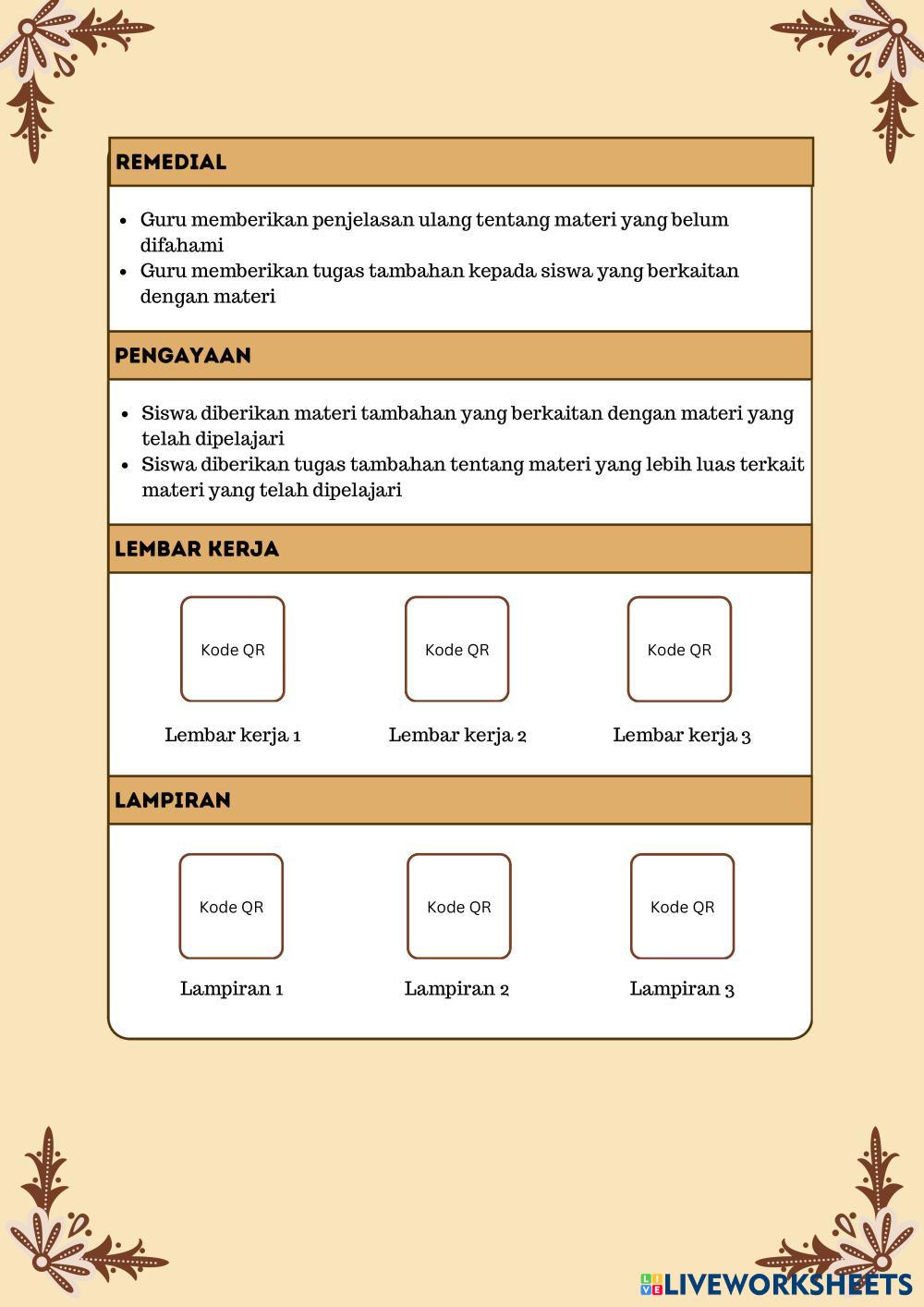 REMEDIAL

- Guru memberikan penjelasan ulang tentang materi yang belum difahami
- Guru memberikan tugas tambahan kepada siswa yang berkaitan dengan materi

PENGAYAAN

- Siswa diberikan materi tambahan yang berkaitan dengan materi yang telah dipelajari
- Siswa diberikan tugas tambahan tentang materi yang lebih luas terkait materi yang telah dipelajari

LEMBAR KERJA

Kode QR

Lembar kerja 1

Kode QR

Lembar kerja 2

Kode QR

Lembar kerja 3

LAMPIRAN

Kode QR

Lampiran 1

Kode QR

Lampiran 2

Kode QR

Lampiran 3

LIVEWORKSHEETS